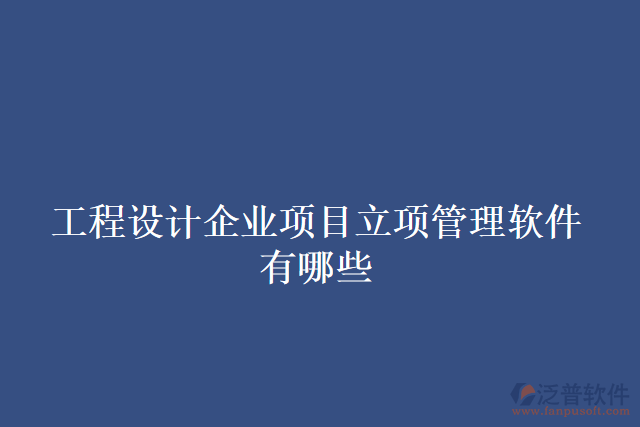 工程设计企业项目立项管理软件有哪些

泛普软件
www.fanpusoft.com